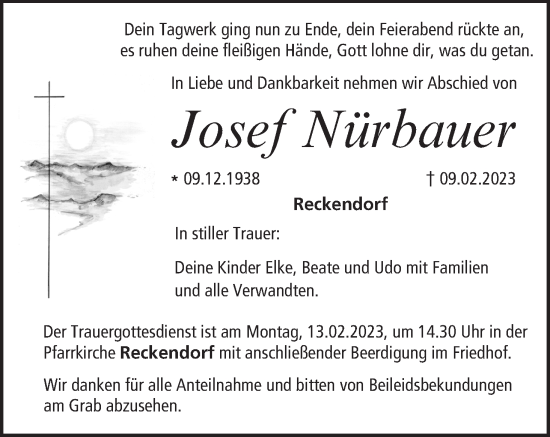 Dein Tagwerk ging nun zu Ende, dein Feierabend rückte an,
es ruhen deine fleißigen Hände, Gott lohne dir, was du getan.

In Liebe und Dankbarkeit nehmen wir Abschied von

Josef Nürbauer

* 09.12.1938 † 09.02.2023

Reckendorf

In stiller Trauer:

Deine Kinder Elke, Beate und Udo mit Familien
und alle Verwandten.

Der Trauergottesdienst ist am Montag, 13.02.2023, um 14.30 Uhr in der Pfarrkirche Reckendorf mit anschließender Beerdigung im Friedhof.

Wir danken für alle Anteilnahme und bitten von Beileidsbekundungen am Grab abzusehen.